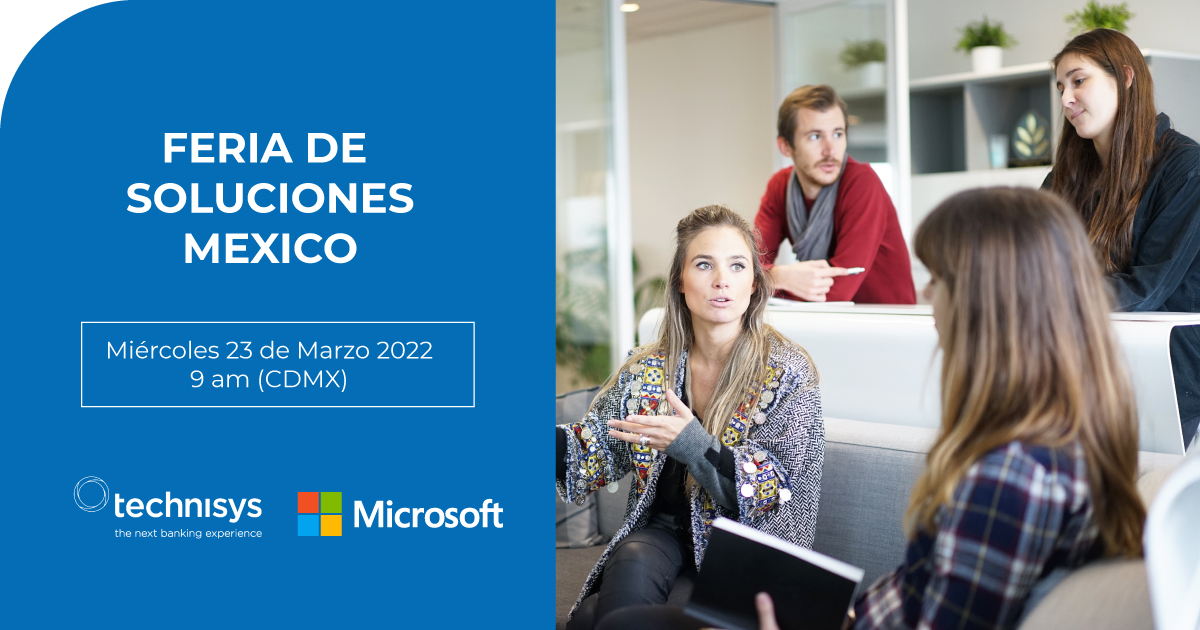 FERIA DE SOLUCIONES MEXICO

Miércoles 23 de Marzo 2022
9 am (CDMX)

technisys
the next banking experience

Microsoft